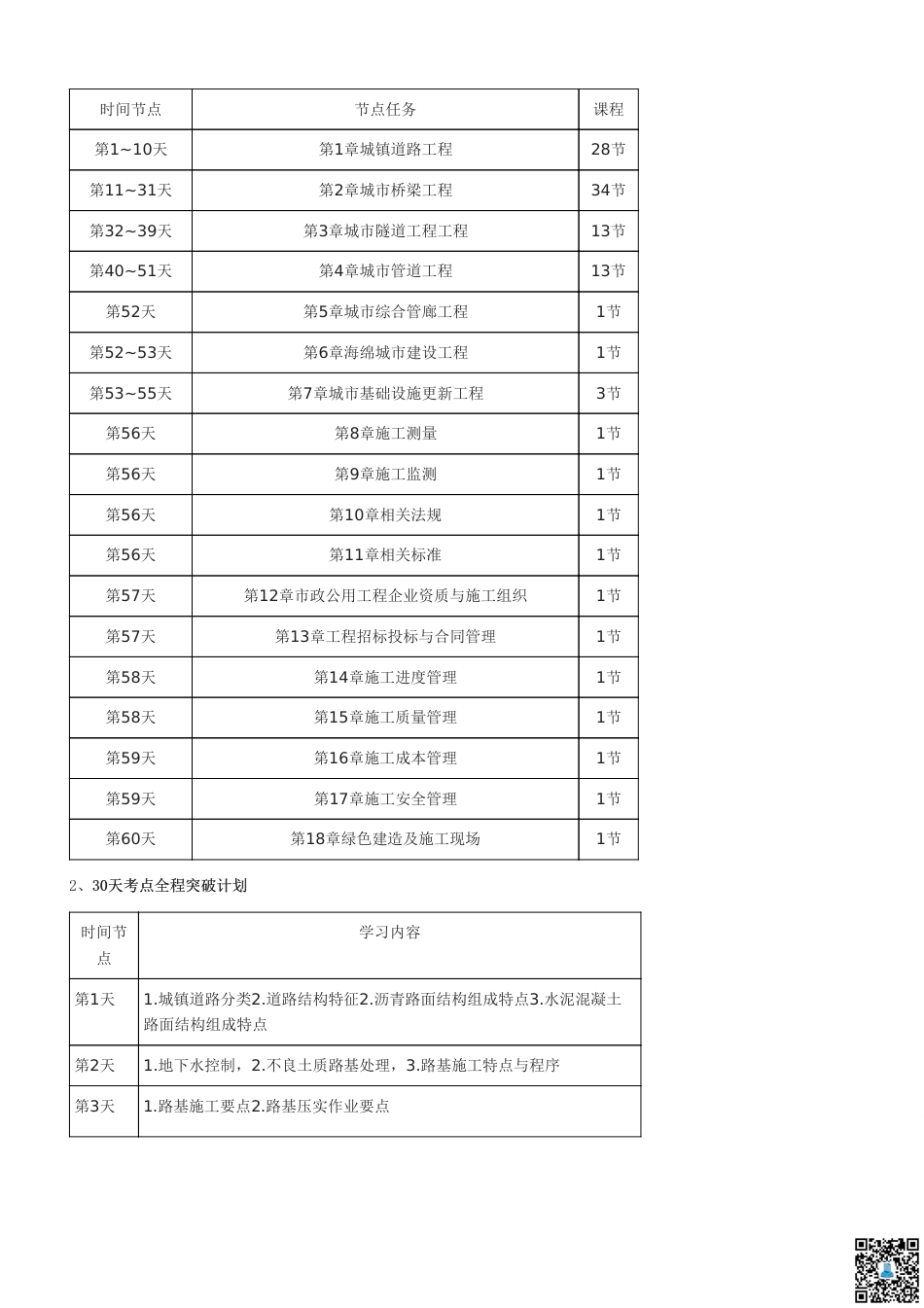 | 时间节点 | 节点任务 | 课程 |
|---|---|---|
| 第1~10天 | 第1章城镇道路工程 | 28节 |
| 第11~31天 | 第2章城市桥梁工程 | 34节 |
| 第32~39天 | 第3章城市隧道工程工程 | 13节 |
| 第40~51天 | 第4章城市管道工程 | 13节 |
| 第52天 | 第5章城市综合管廊工程 | 1节 |
| 第52~53天 | 第6章海绵城市建设工程 | 1节 |
| 第53~55天 | 第7章城市基础设施更新工程 | 3节 |
| 第56天 | 第8章施工测量 | 1节 |
| 第56天 | 第9章施工监测 | 1节 |
| 第56天 | 第10章相关法规 | 1节 |
| 第56天 | 第11章相关标准 | 1节 |
| 第57天 | 第12章市政公用工程企业资质与施工组织 | 1节 |
| 第57天 | 第13章工程招标投标与合同管理 | 1节 |
| 第58天 | 第14章施工进度管理 | 1节 |
| 第58天 | 第15章施工质量管理 | 1节 |
| 第59天 | 第16章施工成本管理 | 1节 |
| 第59天 | 第17章施工安全管理 | 1节 |
| 第60天 | 第18章绿色建造及施工现场 | 1节 |

2、30天考点全程突破计划

| 时间节点 | 学习内容 |
|---|---|
| 第1天 | 1.城镇道路分类2.道路结构特征2.沥青路面结构组成特点3.水泥混凝土路面结构组成特点 |
| 第2天 | 1.地下水控制，2.不良土质路基处理，3.路基施工特点与程序 |
| 第3天 | 1.路基施工要点2.路基压实作业要点 |